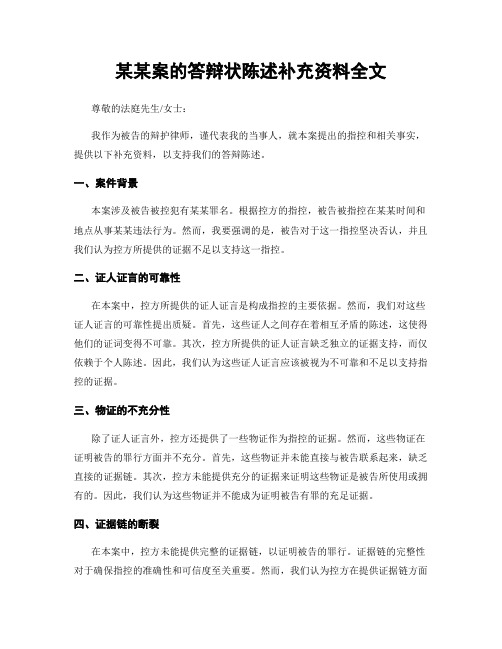 某某案的答辩状陈述补充资料全文

尊敬的法庭先生/女士：

我作为被告的辩护律师，谨代表我的当事人，就本案提出的指控和相关事实，提供以下补充资料，以支持我们的答辩陈述。

一、案件背景

本案涉及被告被控犯有某某罪名。根据控方的指控，被告被指控在某某时间和地点从事某某违法行为。然而，我要强调的是，被告对于这一指控坚决否认，并且我们认为控方所提供的证据不足以支持这一指控。

二、证人证言的可靠性

在本案中，控方所提供的证人证言是构成指控的主要依据。然而，我们对这些证人证言的可靠性提出质疑。首先，这些证人之间存在着相互矛盾的陈述，这使得他们的证词变得不可靠。其次，控方所提供的证人证言缺乏独立的证据支持，而仅依赖于个人陈述。因此，我们认为这些证人证言应该被视为不可靠和不足以支持指控的证据。

三、物证的不充分性

除了证人证言外，控方还提供了一些物证作为指控的证据。然而，这些物证在证明被告的罪行方面并不充分。首先，这些物证并未能直接与被告联系起来，缺乏直接的证据链。其次，控方未能提供充分的证据来证明这些物证是被告所使用或拥有的。因此，我们认为这些物证并不能成为证明被告有罪的充足证据。

四、证据链的断裂

在本案中，控方未能提供完整的证据链，以证明被告的罪行。证据链的完整性对于确保指控的准确性和可信度至关重要。然而，我们认为控方在提供证据链方面